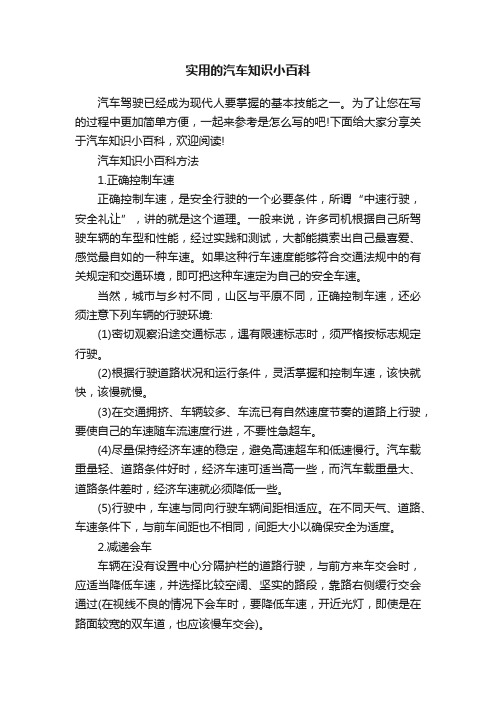 实用的汽车知识小百科

汽车驾驶已经成为现代人要掌握的基本技能之一。为了让您在写的过程中更加简单方便，一起来参考是怎么写的吧!下面给大家分享关于汽车知识小百科，欢迎阅读!

汽车知识小百科方法

1.正确控制车速

正确控制车速，是安全行驶的一个必要条件，所谓“中速行驶，安全礼让”，讲的就是这个道理。一般来说，许多司机根据自己所驾驶车辆的车型和性能，经过实践和测试，大都能摸索出自己最喜爱、感觉最自如的一种车速。如果这种行车速度能够符合交通法规中的有关规定和交通环境，即可把这种车速定为自己的安全车速。

当然，城市与乡村不同，山区与平原不同，正确控制车速，还必须注意下列车辆的行驶环境:

(1)密切观察沿途交通标志，遇有限速标志时，须严格按标志规定行驶。

(2)根据行驶道路状况和运行条件，灵活掌握和控制车速，该快就快，该慢就慢。

(3)在交通拥挤、车辆较多、车流已有自然速度节奏的道路上行驶，要使自己的车速随车流速度行进，不要性急超车。

(4)尽量保持经济车速的稳定，避免高速超车和低速慢行。汽车载重量轻、道路条件好时，经济车速可适当高一些，而汽车载重量大、道路条件差时，经济车速就必须降低一些。

(5)行驶中，车速与同向行驶车辆间距相适应。在不同天气、道路、车速条件下，与前车间距也不相同，间距大小以确保安全为适度。

2.减速会车

车辆在没有设置中心分隔护栏的道路行驶，与前方来车交会时，应适当降低车速，并选择比较空阔、坚实的路段，靠路右侧缓行交会通过(在视线不良的情况下会车时，要降低车速，开近光灯，即使是在路面较宽的双车道，也应该慢车交会)。